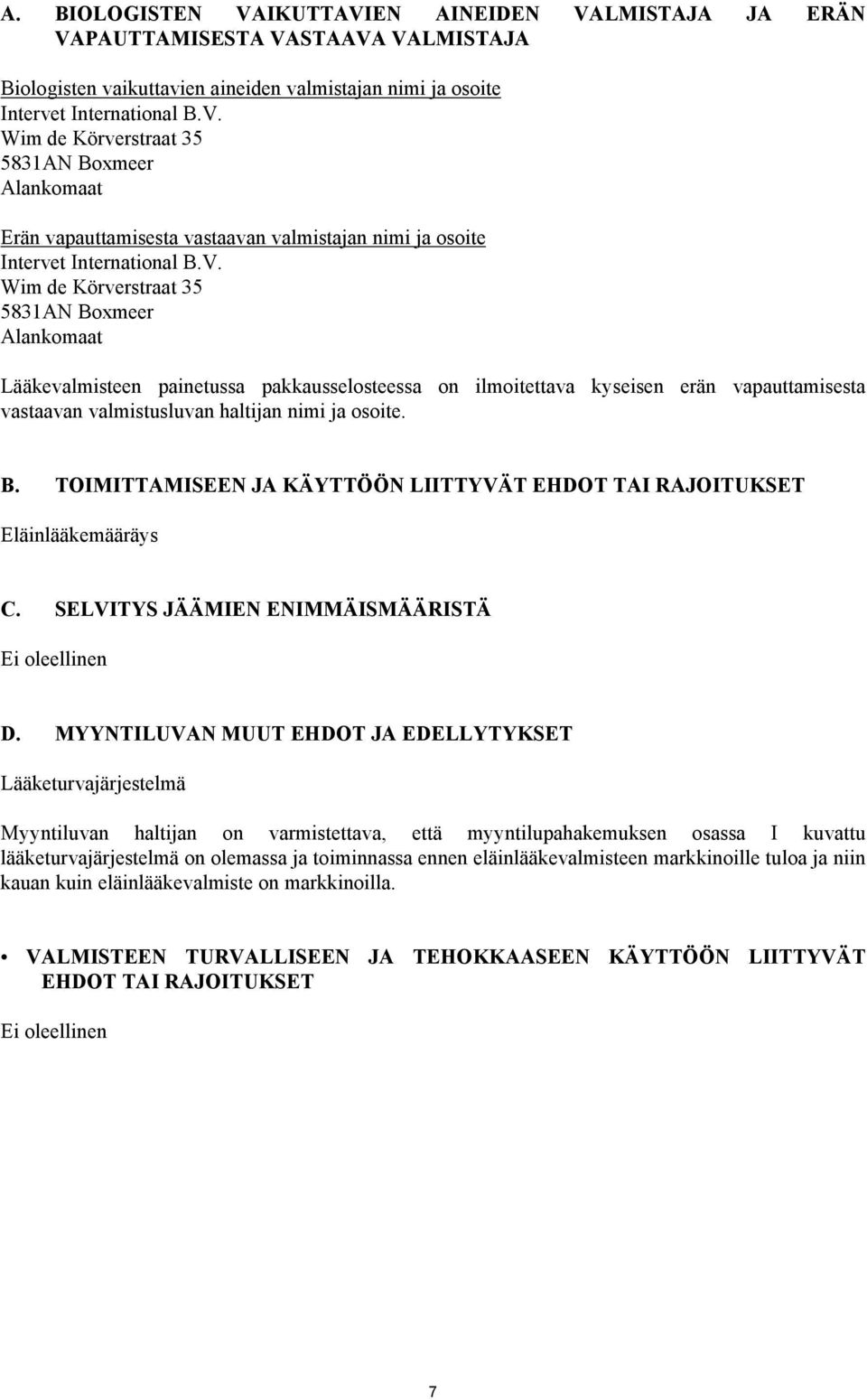 A. BIOLOGISTEN VAIKUTTAVIEN AINEIDEN VALMISTAJA JA ERÄN VAPAUTTAMISESTA VASTAAVA VALMISTAJA

Biologisten vaikuttavien aineiden valmistajan nimi ja osoite
Intervet International B.V.
Wim de Körverstraat 35
5831AN Boxmeer
Alankomaat

Erän vapauttamisesta vastaavan valmistajan nimi ja osoite
Intervet International B.V.
Wim de Körverstraat 35
5831AN Boxmeer
Alankomaat

Lääkevalmisteen painetussa pakkausselosteessa on ilmoitettava kyseisen erän vapauttamisesta vastaavan valmistusluvan haltijan nimi ja osoite.

B. TOIMITTAMISEEN JA KÄYTTÖÖN LIITTYVÄT EHDOT TAI RAJOITUKSET

Eläinlääkemääräys

C. SELVITYS JÄÄMIEN ENIMMÄISMÄÄRISTÄ

Ei oleellinen

D. MYYNTILUVAN MUUT EHDOT JA EDELLYTYKSET

Lääketurvajärjestelmä

Myyntiluvan haltijan on varmistettava, että myyntilupahakemuksen osassa I kuvattu lääketurvajärjestelmä on olemassa ja toiminnassa ennen eläinlääkevalmisteen markkinoille tuloa ja niin kauan kuin eläinlääkevalmiste on markkinoilla.

• VALMISTEEN TURVALLISEEN JA TEHOKKAASEEN KÄYTTÖÖN LIITTYVÄT EHDOT TAI RAJOITUKSET

Ei oleellinen

7